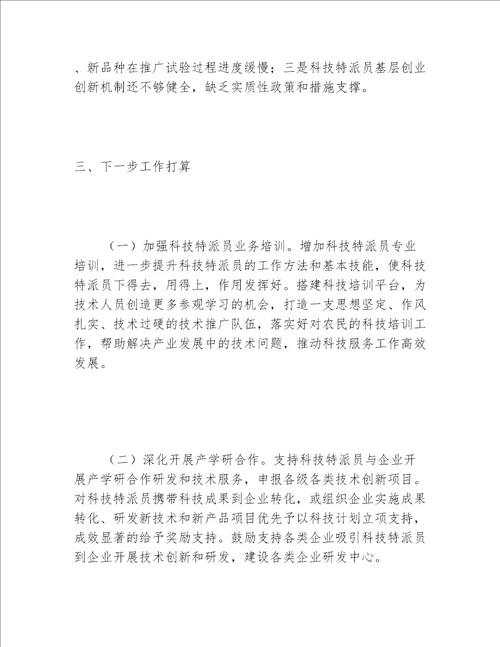 、新品种在推广试验过程进度缓慢；三是科技特派员基层创业创新机制还不够健全，缺乏实质性政策和措施支撑。

三、下一步工作打算

（一）加强科技特派员业务培训。增加科技特派员专业培训，进一步提升科技特派员的工作方法和基本技能，使科技特派员下得去，用得上，作用发挥好。搭建科技培训平台，为技术人员创造更多参观学习的机会，打造一支思想坚定、作风扎实、技术过硬的技术推广队伍，落实好对农民的科技培训工作，帮助解决产业发展中的技术问题，推动科技服务工作高效发展。

（二）深化开展产学研合作。支持科技特派员与企业开展产学研合作研发和技术服务，申报各级各类技术创新项目。对科技特派员携带科技成果到企业转化，或组织企业实施成果转化、研发新技术和新产品项目优先予以科技计划立项支持，成效显著的给予奖励支持。鼓励支持各类企业吸引科技特派员到企业开展技术创新和研发，建设各类企业研发中心。